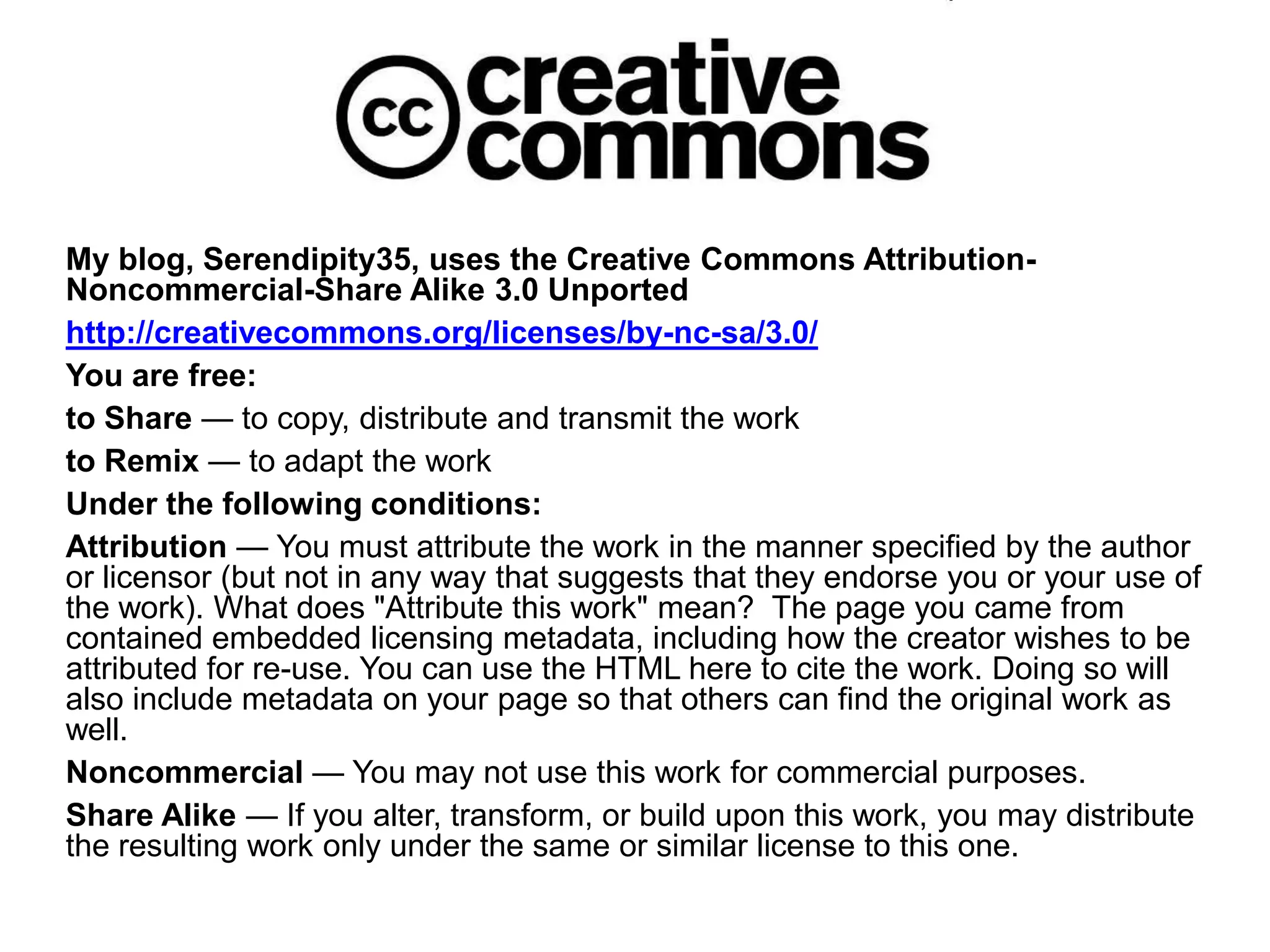 cc creative commons

My blog, Serendipity35, uses the Creative Commons Attribution-Noncommercial-Share Alike 3.0 Unported

http://creativecommons.org/licenses/by-nc-sa/3.0/

You are free:

to Share — to copy, distribute and transmit the work

to Remix — to adapt the work

Under the following conditions:

Attribution — You must attribute the work in the manner specified by the author or licensor (but not in any way that suggests that they endorse you or your use of the work). What does "Attribute this work" mean? The page you came from contained embedded licensing metadata, including how the creator wishes to be attributed for re-use. You can use the HTML here to cite the work. Doing so will also include metadata on your page so that others can find the original work as well.

Noncommercial — You may not use this work for commercial purposes.

Share Alike — If you alter, transform, or build upon this work, you may distribute the resulting work only under the same or similar license to this one.